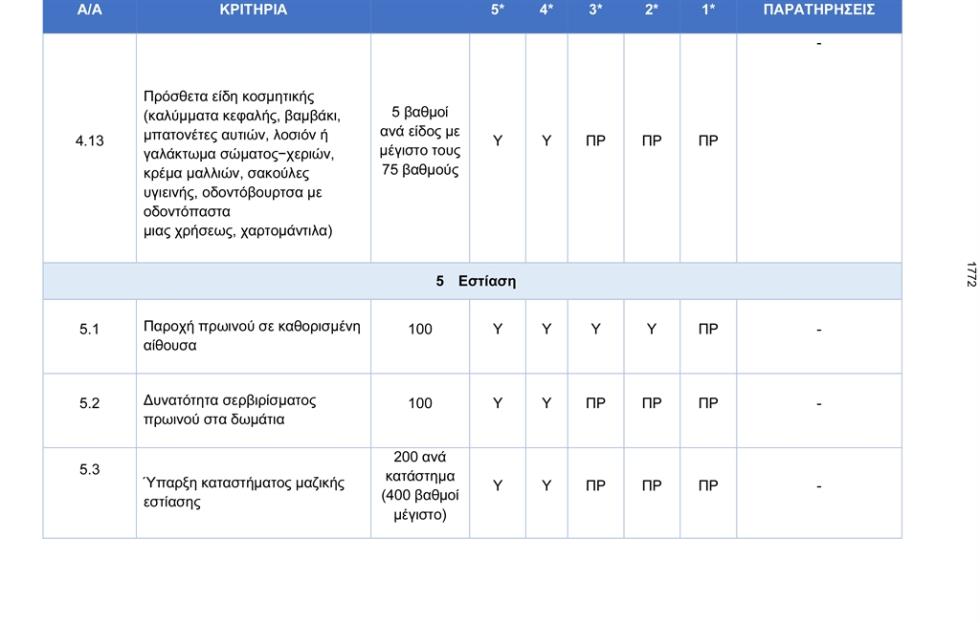 | Α/Α | ΚΡΙΤΗΡΙΑ | | 5* | 4* | 3* | 2* | 1* | ΠΑΡΑΤΗΡΗΣΕΙΣ |
|---|---|---|---|---|---|---|---|---|
| 4.13 | Πρόσθετα είδη κοσμητικής (καλύμματα κεφαλής, βαμβάκι, μπατονέτες αυτιών, λοσιόν ή γαλάκτωμα σώματος−χεριών, κρέμα μαλλιών, σακούλες υγιεινής, οδοντόβουρτσα με οδοντόπαστα μιας χρήσεως, χαρτομάντιλα) | 5 βαθμοί ανά είδος με μέγιστο τους 75 βαθμούς | Υ | Υ | ΠΡ | ΠΡ | ΠΡ | - |
| 5 Εστίαση | | | | | | | | |
| 5.1 | Παροχή πρωινού σε καθορισμένη αίθουσα | 100 | Υ | Υ | Υ | Υ | ΠΡ | - |
| 5.2 | Δυνατότητα σερβιρίσματος πρωινού στα δωμάτια | 100 | Υ | Υ | ΠΡ | ΠΡ | ΠΡ | - |
| 5.3 | Ύπαρξη καταστήματος μαζικής εστίασης | 200 ανά κατάστημα (400 βαθμοί μέγιστο) | Υ | Υ | ΠΡ | ΠΡ | ΠΡ | - |

1772